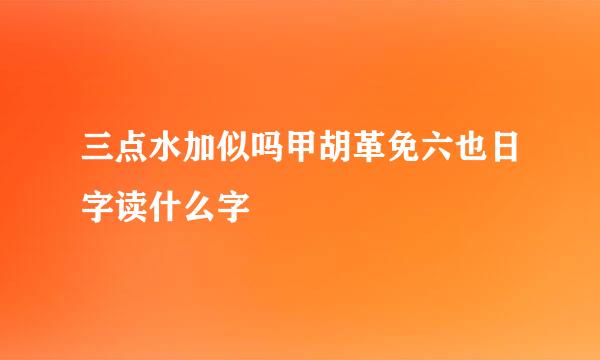 三点水加似吗甲胡革免六也日字读什么字